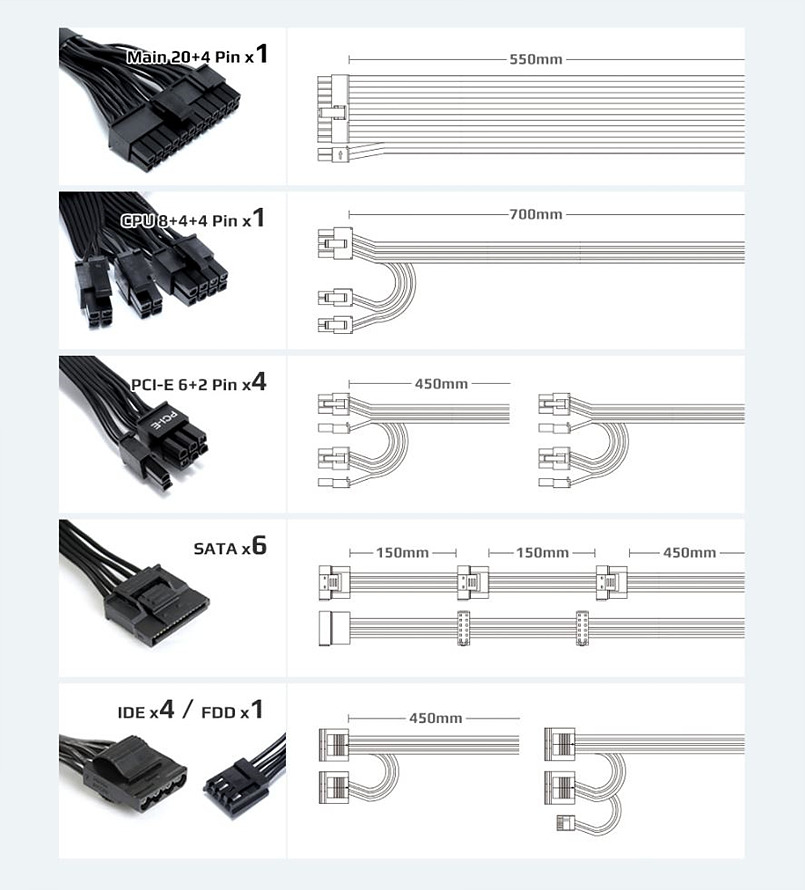 Main 20+4 Pin x1

550mm

CPU 8+4+4 Pin x1

700mm

PCI-E 6+2 Pin x4

PCI-E

450mm

SATA x6

150mm

150mm

450mm

IDE x4 / FDD x1

450mm